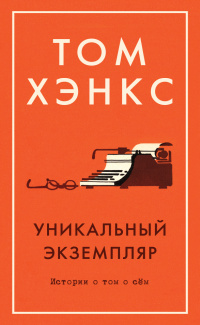 ТОМ ХЭНКС

УНИКАЛЬНЫЙ ЭКЗЕМПЛЯР

Истории о том о сём